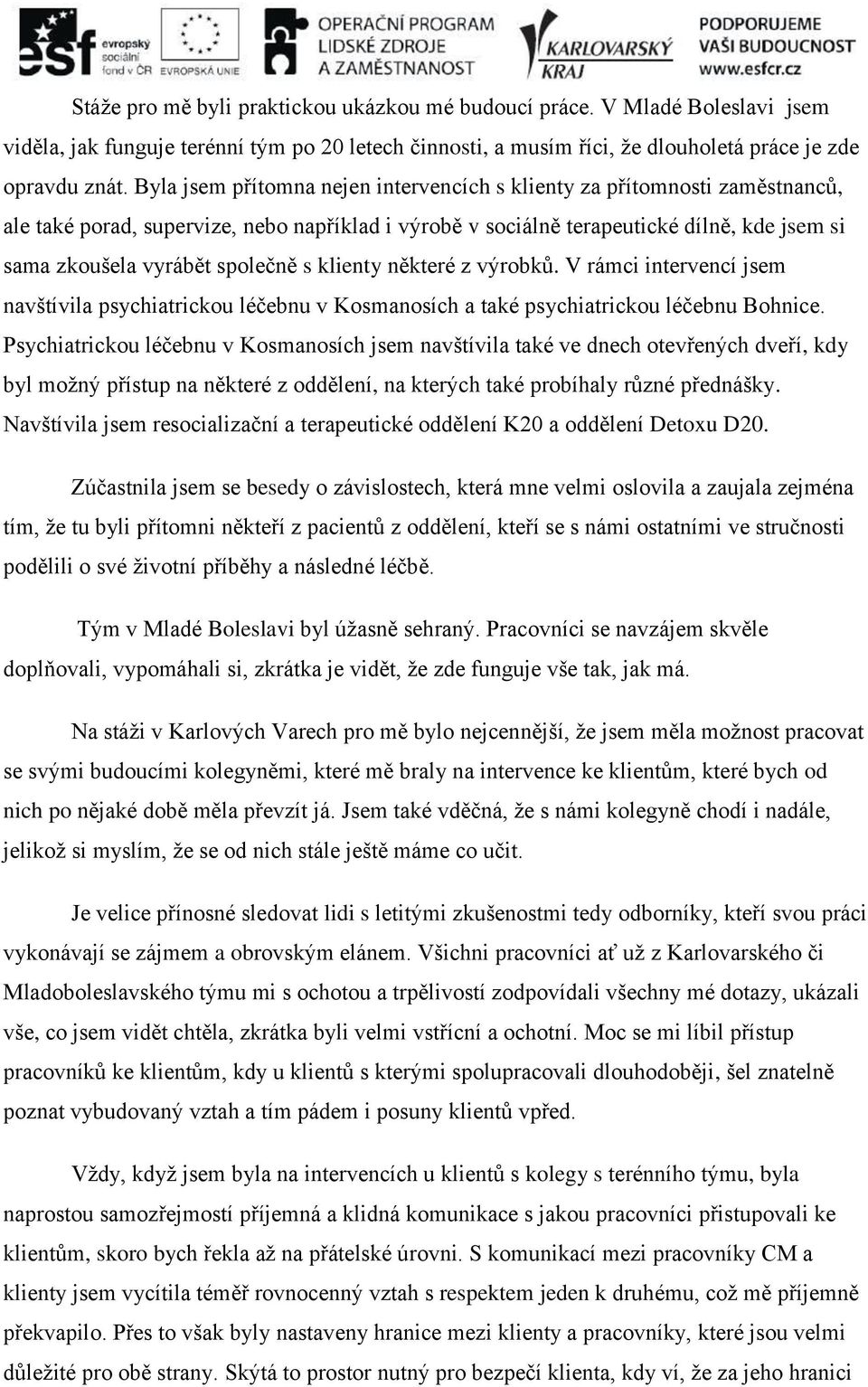 esf evropský sociální fond v ČR

EVROPSKÁ UNIE

OPERAČNÍ PROGRAM LIDSKÉ ZDROJE A ZAMĚSTNANOST

KARLOVARSKÝ KRAJ

PODPORUJEME VAŠI BUDOUCNOST www.esfcr.cz

Stáže pro mě byli praktickou ukázkou mé budoucí práce. V Mladé Boleslavi jsem viděla, jak funguje terénní tým po 20 letech činnosti, a musím říci, že dlouholetá práce je zde opravdu znát. Byla jsem přítomna nejen intervencích s klienty za přítomnosti zaměstnanců, ale také porad, supervize, nebo například i výrobě v sociálně terapeutické dílně, kde jsem si sama zkoušela vyrábět společně s klienty některé z výrobků. V rámci intervencí jsem navštívila psychiatrickou léčebnu v Kosmanosích a také psychiatrickou léčebnu Bohnice. Psychiatrickou léčebnu v Kosmanosích jsem navštívila také ve dnech otevřených dveří, kdy byl možný přístup na některé z oddělení, na kterých také probíhaly různé přednášky. Navštívila jsem resocializační a terapeutické oddělení K20 a oddělení Detoxu D20.

Zúčastnila jsem se besedy o závislostech, která mne velmi oslovila a zaujala zejména tím, že tu byli přítomni někteří z pacientů z oddělení, kteří se s námi ostatními ve stručnosti podělili o své životní příběhy a následné léčbě.

Tým v Mladé Boleslavi byl úžasně sehraný. Pracovníci se navzájem skvěle doplňovali, vypomáhali si, zkrátka je vidět, že zde funguje vše tak, jak má.

Na stáži v Karlových Varech pro mě bylo nejcennější, že jsem měla možnost pracovat se svými budoucími kolegyněmi, které mě braly na intervence ke klientům, které bych od nich po nějaké době měla převzít já. Jsem také vděčná, že s námi kolegyně chodí i nadále, jelikož si myslím, že se od nich stále ještě máme co učit.

Je velice přínosné sledovat lidi s letitými zkušenostmi tedy odborníky, kteří svou práci vykonávají se zájmem a obrovským elánem. Všichni pracovníci ať už z Karlovarského či Mladoboleslavského týmu mi s ochotou a trpělivostí zodpovídali všechny mé dotazy, ukázali vše, co jsem vidět chtěla, zkrátka byli velmi vstřícní a ochotní. Moc se mi líbil přístup pracovníků ke klientům, kdy u klientů s kterými spolupracovali dlouhodoběji, šel znatelně poznat vybudovaný vztah a tím pádem i posuny klientů vpřed.

Vždy, když jsem byla na intervencích u klientů s kolegy s terénního týmu, byla naprostou samozřejmostí příjemná a klidná komunikace s jakou pracovníci přistupovali ke klientům, skoro bych řekla až na přátelské úrovni. S komunikací mezi pracovníky CM a klienty jsem vycítila téměř rovnocenný vztah s respektem jeden k druhému, což mě příjemně překvapilo. Přes to však byly nastaveny hranice mezi klienty a pracovníky, které jsou velmi důležité pro obě strany. Skýtá to prostor nutný pro bezpečí klienta, kdy ví, že za jeho hranici